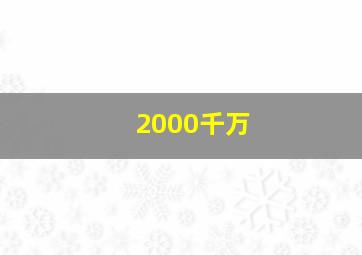 2000千万